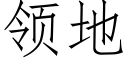 领地